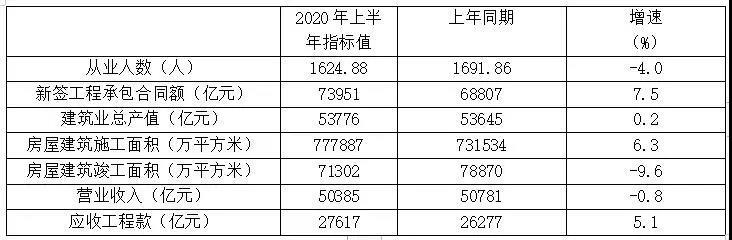 |  | 2020 年上半年指标值 | 上年同期 | 增速（%） |
|---|---|---|---|
| 从业人数（人） | 1624.88 | 1691.86 | -4.0 |
| 新签工程承包合同额（亿元） | 73951 | 68807 | 7.5 |
| 建筑业总产值（亿元） | 53776 | 53645 | 0.2 |
| 房屋建筑施工面积（万平方米） | 777887 | 731534 | 6.3 |
| 房屋建筑竣工面积（万平方米） | 71302 | 78870 | -9.6 |
| 营业收入（亿元） | 50385 | 50781 | -0.8 |
| 应收工程款（亿元） | 27617 | 26277 | 5.1 |